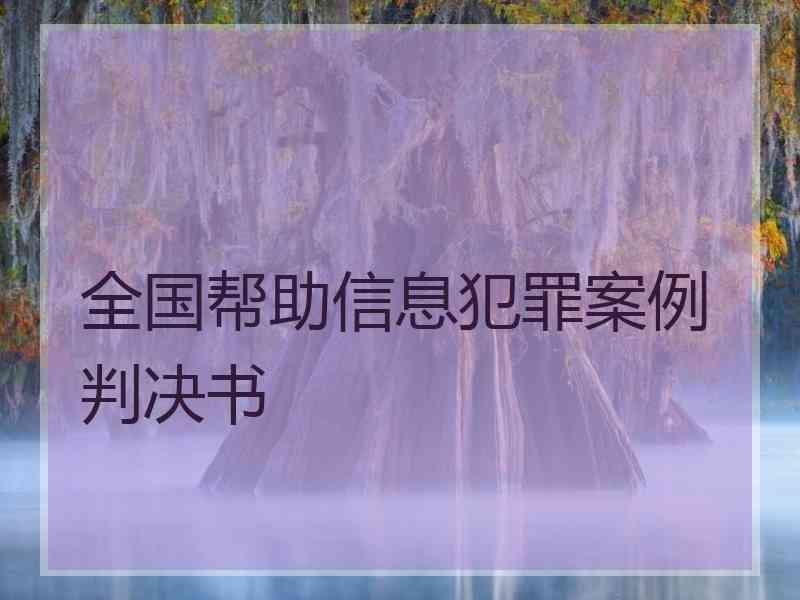 全国帮助信息犯罪案例判决书